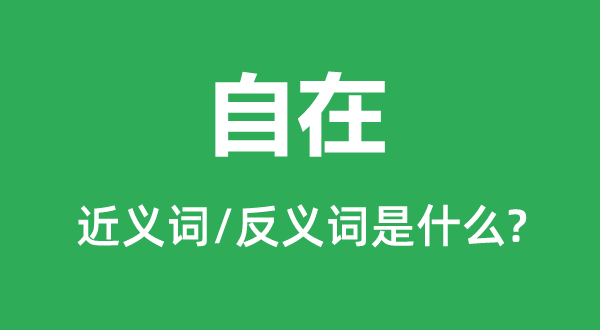 自在

近义词/反义词是什么?